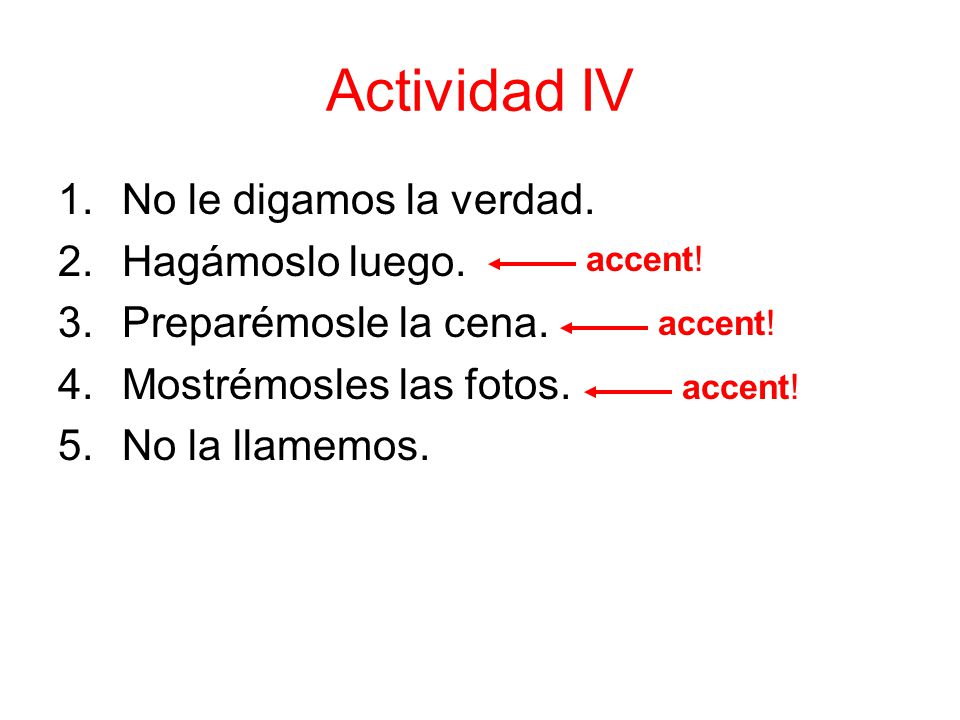 Actividad IV

1. No le digamos la verdad.
2. Hagámoslo luego. accent!
3. Preparémosle la cena. accent!
4. Mostrémosles las fotos. accent!
5. No la llamemos.